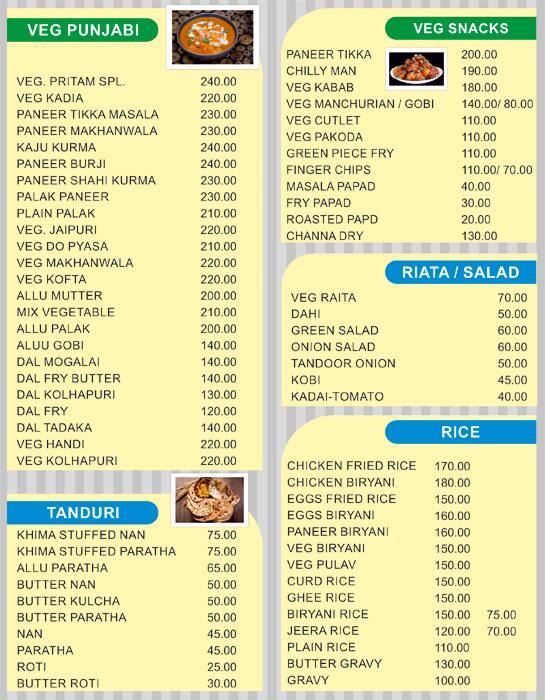 VEG PUNJABI

| | |
|---|---|
| VEG. PRITAM SPL. | 240.00 |
| VEG KADIA | 220.00 |
| PANEER TIKKA MASALA | 230.00 |
| PANEER MAKHANWALA | 230.00 |
| KAJU KURMA | 240.00 |
| PANEER BURJI | 240.00 |
| PANEER SHAHI KURMA | 230.00 |
| PALAK PANEER | 230.00 |
| PLAIN PALAK | 210.00 |
| VEG. JAIPURI | 220.00 |
| VEG DO PYASA | 210.00 |
| VEG MAKHANWALA | 220.00 |
| VEG KOFTA | 220.00 |
| ALLU MUTTER | 200.00 |
| MIX VEGETABLE | 210.00 |
| ALLU PALAK | 200.00 |
| ALUU GOBI | 140.00 |
| DAL MOGALAI | 140.00 |
| DAL FRY BUTTER | 140.00 |
| DAL KOLHAPURI | 130.00 |
| DAL FRY | 120.00 |
| DAL TADAKA | 140.00 |
| VEG HANDI | 220.00 |
| VEG KOLHAPURI | 220.00 |

TANDURI

| | |
|---|---|
| KHIMA STUFFED NAN | 75.00 |
| KHIMA STUFFED PARATHA | 75.00 |
| ALLU PARATHA | 65.00 |
| BUTTER NAN | 50.00 |
| BUTTER KULCHA | 50.00 |
| BUTTER PARATHA | 50.00 |
| NAN | 45.00 |
| PARATHA | 45.00 |
| ROTI | 25.00 |
| BUTTER ROTI | 30.00 |

VEG SNACKS

| | |
|---|---|
| PANEER TIKKA | 200.00 |
| CHILLY MAN | 190.00 |
| VEG KABAB | 180.00 |
| VEG MANCHURIAN / GOBI | 140.00/ 80.00 |
| VEG CUTLET | 110.00 |
| VEG PAKODA | 110.00 |
| GREEN PIECE FRY | 110.00 |
| FINGER CHIPS | 110.00/ 70.00 |
| MASALA PAPAD | 40.00 |
| FRY PAPAD | 30.00 |
| ROASTED PAPD | 20.00 |
| CHANNA DRY | 130.00 |

RIATA / SALAD

| | |
|---|---|
| VEG RAITA | 70.00 |
| DAHI | 50.00 |
| GREEN SALAD | 60.00 |
| ONION SALAD | 60.00 |
| TANDOOR ONION | 50.00 |
| KOBI | 45.00 |
| KADAI-TOMATO | 40.00 |

RICE

| | | |
|---|---|---|
| CHICKEN FRIED RICE | 170.00 | |
| CHICKEN BIRYANI | 180.00 | |
| EGGS FRIED RICE | 150.00 | |
| EGGS BIRYANI | 160.00 | |
| PANEER BIRYANI | 160.00 | |
| VEG BIRYANI | 150.00 | |
| VEG PULAV | 150.00 | |
| CURD RICE | 150.00 | |
| GHEE RICE | 150.00 | |
| BIRYANI RICE | 150.00 | 75.00 |
| JEERA RICE | 120.00 | 70.00 |
| PLAIN RICE | 110.00 | |
| BUTTER GRAVY | 130.00 | |
| GRAVY | 100.00 | |